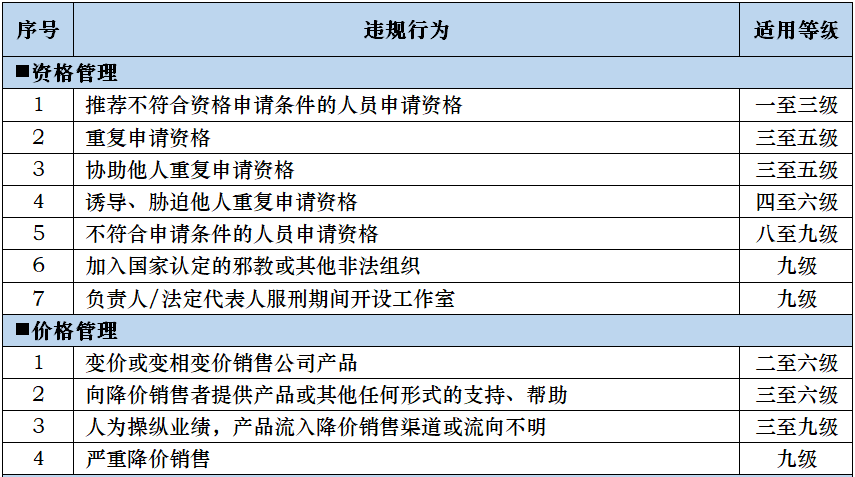 | 序号 | 违规行为 | 适用等级 |
|---|---|---|
| ■资格管理 | | |
| 1 | 推荐不符合资格申请条件的人员申请资格 | 一至三级 |
| 2 | 重复申请资格 | 三至五级 |
| 3 | 协助他人重复申请资格 | 三至五级 |
| 4 | 诱导、胁迫他人重复申请资格 | 四至六级 |
| 5 | 不符合申请条件的人员申请资格 | 八至九级 |
| 6 | 加入国家认定的邪教或其他非法组织 | 九级 |
| 7 | 负责人/法定代表人服刑期间开设工作室 | 九级 |
| ■价格管理 | | |
| 1 | 变价或变相变价销售公司产品 | 二至六级 |
| 2 | 向降价销售者提供产品或其他任何形式的支持、帮助 | 三至六级 |
| 3 | 人为操纵业绩，产品流入降价销售渠道或流向不明 | 三至九级 |
| 4 | 严重降价销售 | 九级 |